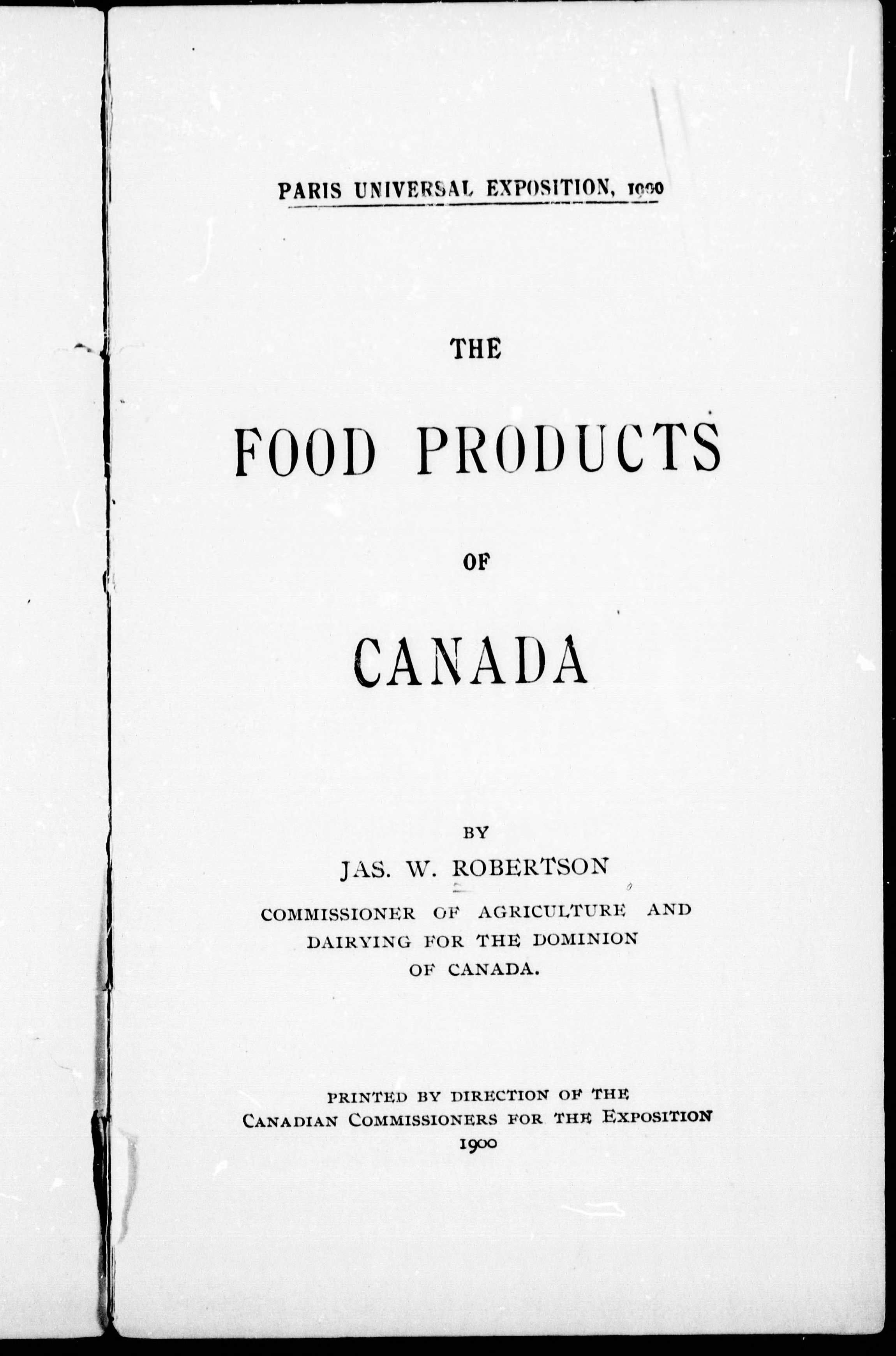 PARIS UNIVERSAL EXPOSITION, 1900

THE

FOOD PRODUCTS

OF

CANADA

BY

JAS. W. ROBERTSON

COMMISSIONER OF AGRICULTURE AND DAIRYING FOR THE DOMINION OF CANADA.

PRINTED BY DIRECTION OF THE CANADIAN COMMISSIONERS FOR THE EXPOSITION 1900